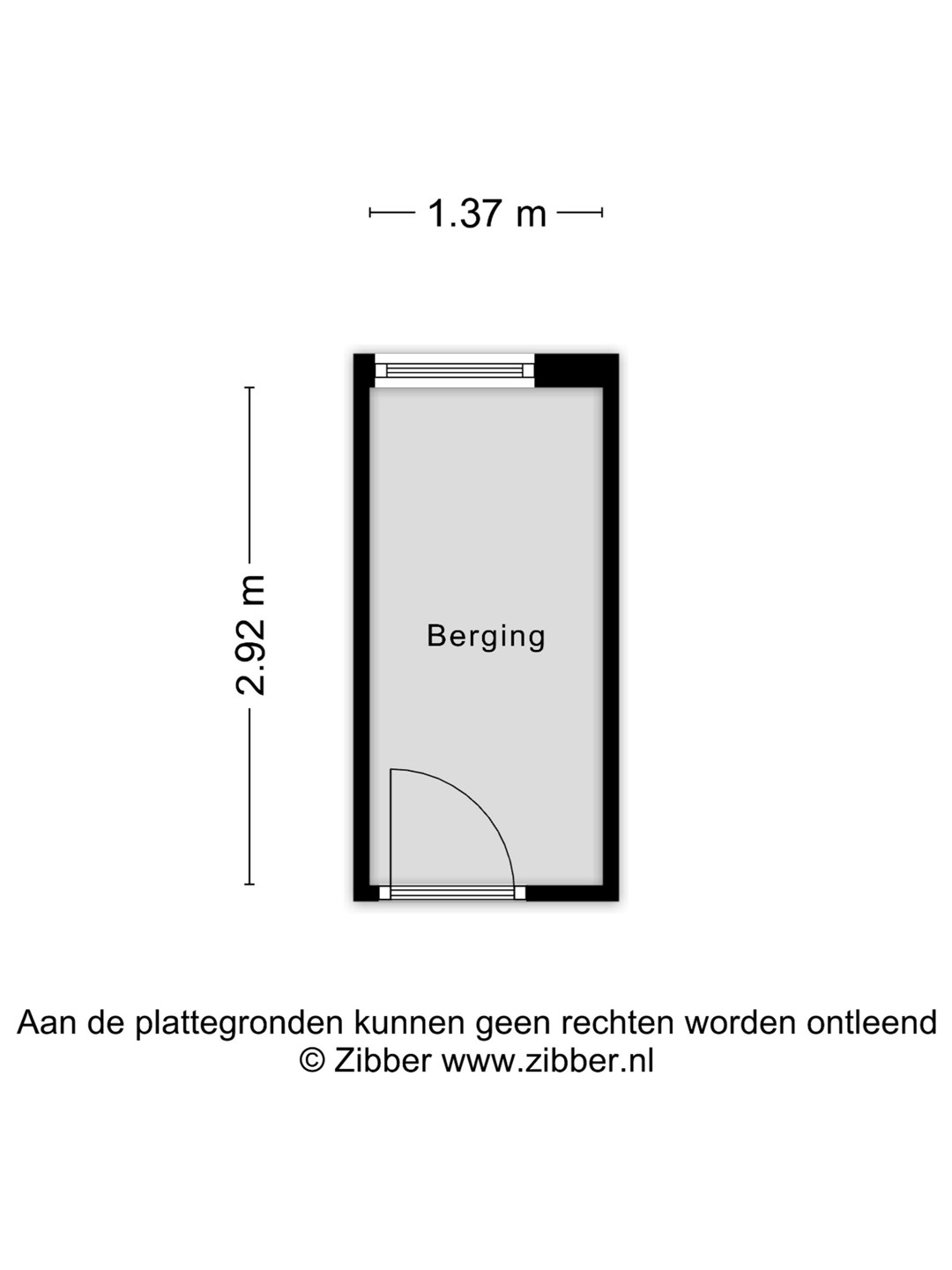 1.37 m

2.92 m

Berging

Aan de plattegronden kunnen geen rechten worden ontleend
© Zibber www.zibber.nl